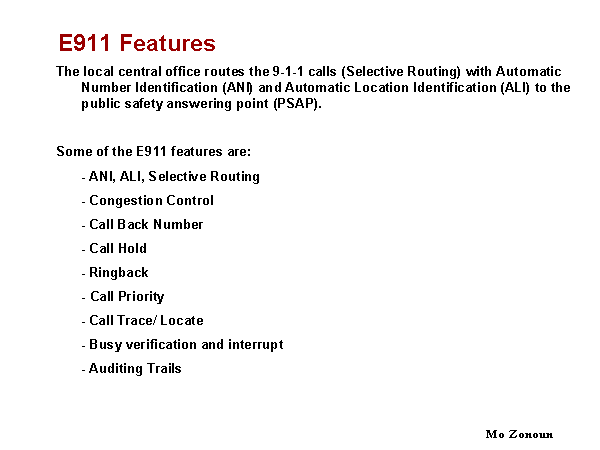 E911 Features

The local central office routes the 9-1-1 calls (Selective Routing) with Automatic Number Identification (ANI) and Automatic Location Identification (ALI) to the public safety answering point (PSAP).

Some of the E911 features are:

- ANI, ALI, Selective Routing

- Congestion Control

- Call Back Number

- Call Hold

- Ringback

- Call Priority

- Call Trace/ Locate

- Busy verification and interrupt

- Auditing Trails

Mo Zonoun